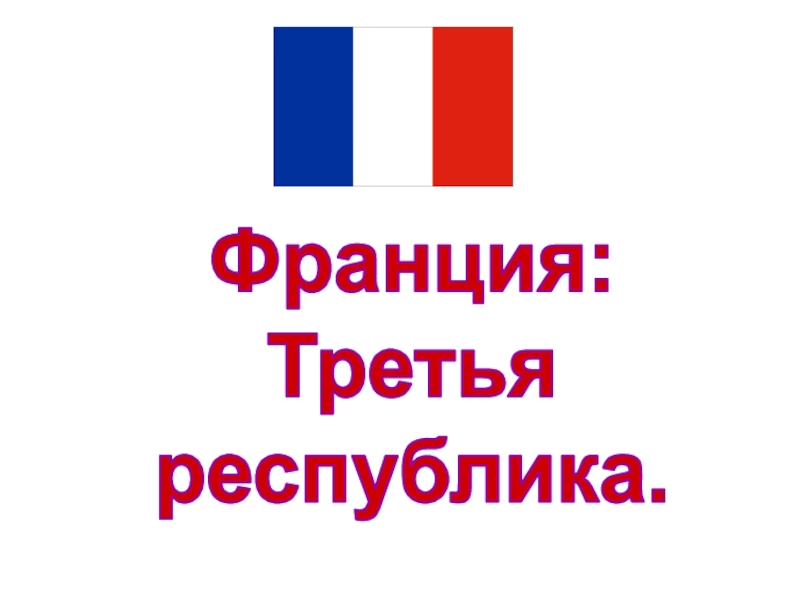 Франция: Третья республика.